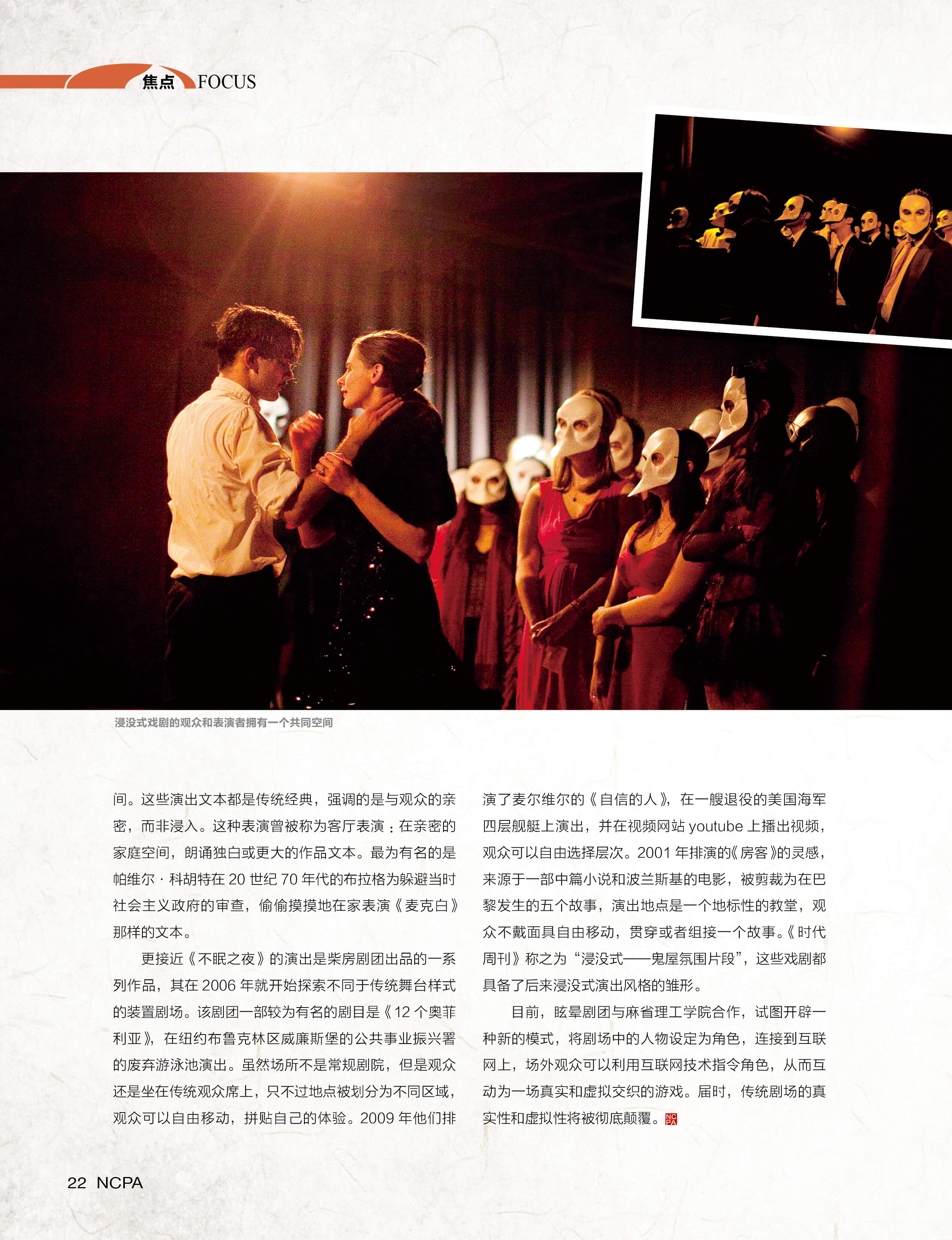 焦点 FOCUS

浸没式戏剧的观众和表演者拥有一个共同空间

间。这些演出文本都是传统经典，强调的是与观众的亲密，而非浸入。这种表演曾被称为客厅表演：在亲密的家庭空间，朗诵独白或更大的作品文本。最为有名的是帕维尔·科胡特在20世纪70年代的布拉格为躲避当时社会主义政府的审查，偷偷摸摸地在家表演《麦克白》那样的文本。

更接近《不眠之夜》的演出是柴房剧团出品的一系列作品，其在2006年就开始探索不同于传统舞台样式的装置剧场。该剧团一部较为有名的剧目是《12个奥菲利亚》，在纽约布鲁克林区威廉斯堡的公共事业振兴署的废弃游泳池演出。虽然场所不是常规剧院，但是观众还是坐在传统观众席上，只不过地点被划分为不同区域，观众可以自由移动，拼贴自己的体验。2009年他们排演了麦尔维尔的《自信的人》，在一艘退役的美国海军四层舰艇上演出，并在视频网站youtube上播出视频，观众可以自由选择层次。2001年排演的《房客》的灵感，来源于一部中篇小说和波兰斯基的电影，被剪裁为在巴黎发生的五个故事，演出地点是一个地标性的教堂，观众不戴面具自由移动，贯穿或者组接一个故事。《时代周刊》称之为“浸没式——鬼屋氛围片段”，这些戏剧都具备了后来浸没式演出风格的雏形。

目前，眩晕剧团与麻省理工学院合作，试图开辟一种新的模式，将剧场中的人物设定为角色，连接到互联网上，场外观众可以利用互联网技术指令角色，从而互动为一场真实和虚拟交织的游戏。届时，传统剧场的真实性和虚拟性将被彻底颠覆。

22 NCPA